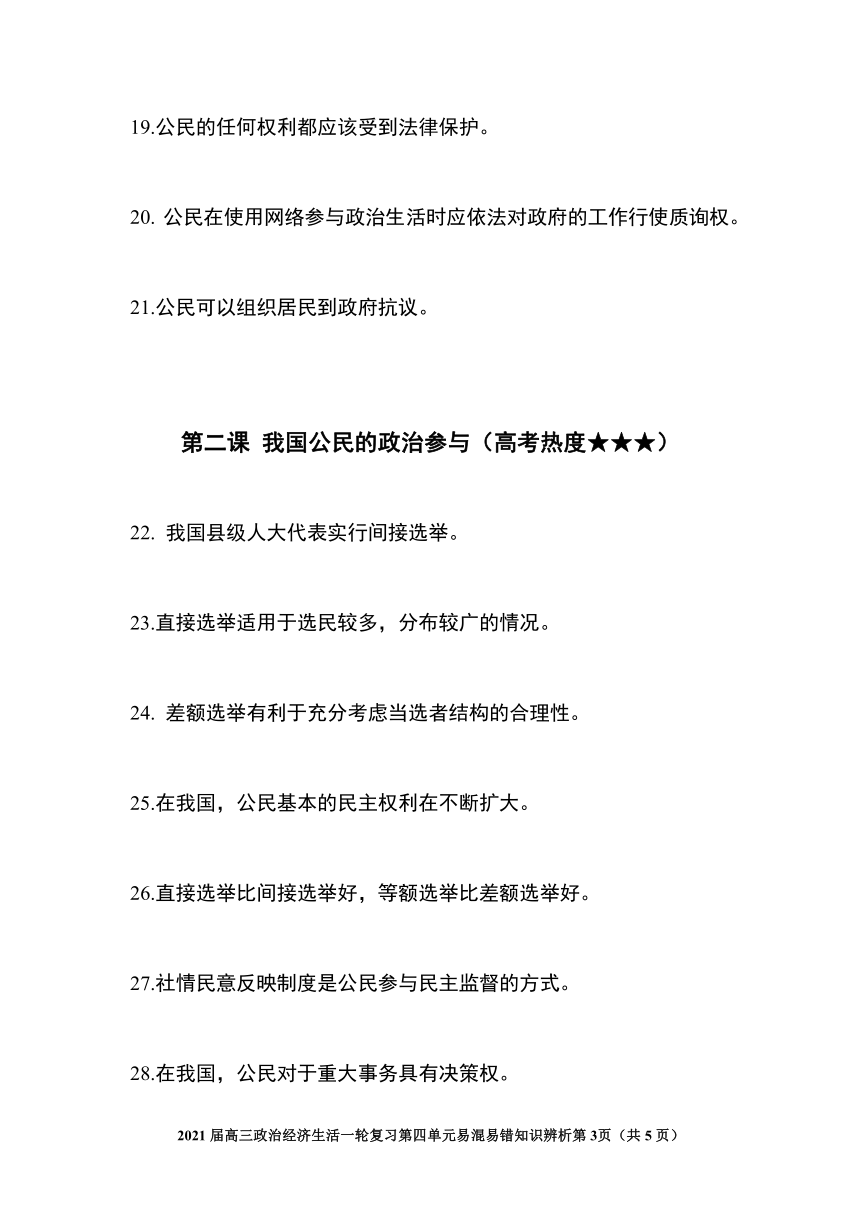 19.公民的任何权利都应该受到法律保护。

20. 公民在使用网络参与政治生活时应依法对政府的工作行使质询权。

21.公民可以组织居民到政府抗议。

第二课 我国公民的政治参与（高考热度★★★）

22. 我国县级人大代表实行间接选举。

23.直接选举适用于选民较多，分布较广的情况。

24. 差额选举有利于充分考虑当选者结构的合理性。

25.在我国，公民基本的民主权利在不断扩大。

26.直接选举比间接选举好，等额选举比差额选举好。

27.社情民意反映制度是公民参与民主监督的方式。

28.在我国，公民对于重大事务具有决策权。

2021 届高三政治经济生活一轮复习第四单元易混易错知识辨析第 3页（共 5 页）